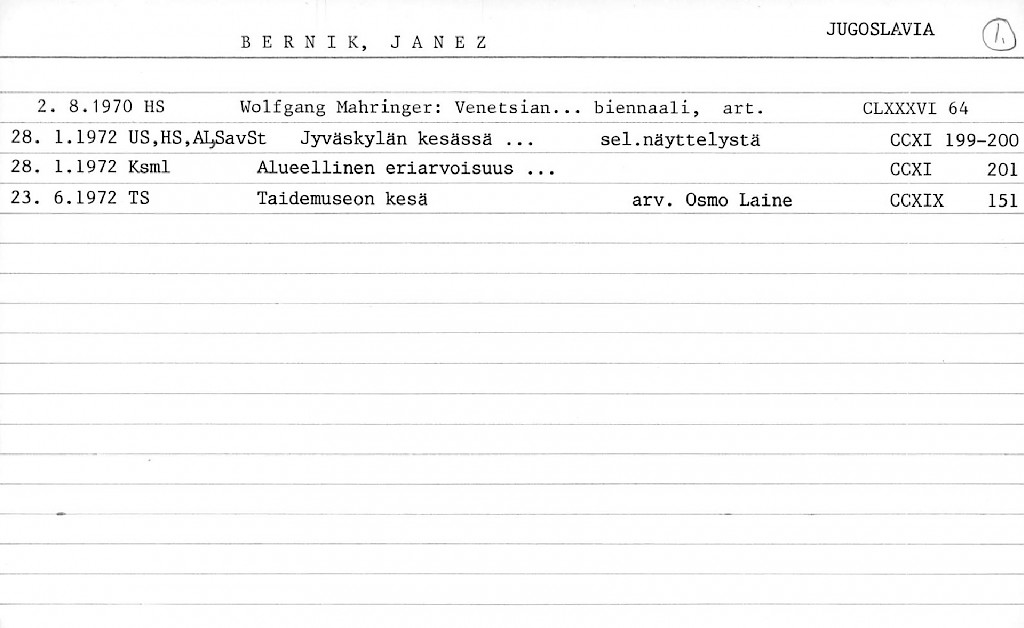 B E R N I K, J A N E Z

JUGOSLAVIA

1.

2. 8.1970 HS Wolfgang Mahringer: Venetsian... biennaali, art. CLXXXVI 64
28. 1.1972 US,HS,AL,SavSt Jyväskylän kesässä ... sel.näyttelystä CCXI 199-200
28. 1.1972 Ksml Alueellinen eriarvoisuus ... CCXI 201
23. 6.1972 TS Taidemuseon kesä arv. Osmo Laine CCXIX 151